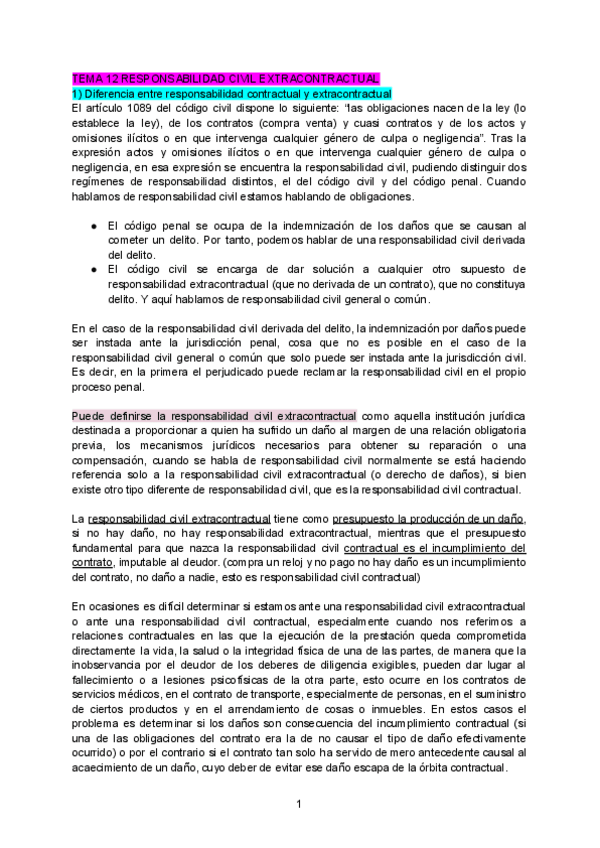 TEMA 12 RESPONSABILIDAD CIVIL EXTRACONTRACTUAL
1) Diferencia entre responsabilidad contractual y extracontractual
El artículo 1089 del código civil dispone lo siguiente: "las obligaciones nacen de la ley (lo establece la ley), de los contratos (compra venta) y cuasi contratos y de los actos y omisiones ilícitos o en que intervenga cualquier género de culpa o negligencia". Tras la expresión actos y omisiones ilícitos o en que intervenga cualquier género de culpa o negligencia, en esa expresión se encuentra la responsabilidad civil, pudiendo distinguir dos regímenes de responsabilidad distintos, el del código civil y del código penal. Cuando hablamos de responsabilidad civil estamos hablando de obligaciones.

● El código penal se ocupa de la indemnización de los daños que se causan al cometer un delito. Por tanto, podemos hablar de una responsabilidad civil derivada del delito.
● El código civil se encarga de dar solución a cualquier otro supuesto de responsabilidad extracontractual (que no derivada de un contrato), que no constituya delito. Y aquí hablamos de responsabilidad civil general o común.

En el caso de la responsabilidad civil derivada del delito, la indemnización por daños puede ser instada ante la jurisdicción penal, cosa que no es posible en el caso de la responsabilidad civil general o común que solo puede ser instada ante la jurisdicción civil. Es decir, en la primera el perjudicado puede reclamar la responsabilidad civil en el propio proceso penal.

Puede definirse la responsabilidad civil extracontractual como aquella institución jurídica destinada a proporcionar a quien ha sufrido un daño al margen de una relación obligatoria previa, los mecanismos jurídicos necesarios para obtener su reparación o una compensación, cuando se habla de responsabilidad civil normalmente se está haciendo referencia solo a la responsabilidad civil extracontractual (o derecho de daños), si bien existe otro tipo diferente de responsabilidad civil, que es la responsabilidad civil contractual.

La responsabilidad civil extracontractual tiene como presupuesto la producción de un daño, si no hay daño, no hay responsabilidad extracontractual, mientras que el presupuesto fundamental para que nazca la responsabilidad civil contractual es el incumplimiento del contrato, imputable al deudor. (compra un reloj y no pago no hay daño es un incumplimiento del contrato, no daño a nadie, esto es responsabilidad civil contractual)

En ocasiones es difícil determinar si estamos ante una responsabilidad civil extracontractual o ante una responsabilidad civil contractual, especialmente cuando nos referimos a relaciones contractuales en las que la ejecución de la prestación queda comprometida directamente la vida, la salud o la integridad física de una de las partes, de manera que la inobservancia por el deudor de los deberes de diligencia exigibles, pueden dar lugar al fallecimiento o a lesiones psicofísicas de la otra parte, esto ocurre en los contratos de servicios médicos, en el contrato de transporte, especialmente de personas, en el suministro de ciertos productos y en el arrendamiento de cosas o inmuebles. En estos casos el problema es determinar si los daños son consecuencia del incumplimiento contractual (si una de las obligaciones del contrato era la de no causar el tipo de daño efectivamente ocurrido) o por el contrario si el contrato tan solo ha servido de mero antecedente causal al acaecimiento de un daño, cuyo deber de evitar ese daño escapa de la órbita contractual.

1